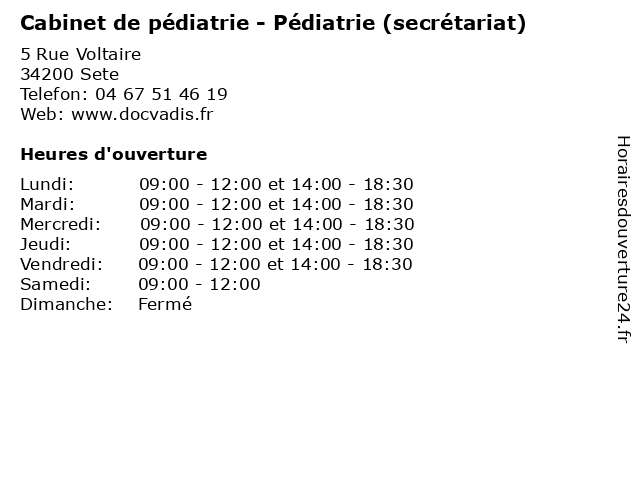 Cabinet de pédiatrie - Pédiatrie (secrétariat)

5 Rue Voltaire
34200 Sete
Telefon: 04 67 51 46 19
Web: www.docvadis.fr

Heures d'ouverture

Lundi: 09:00 - 12:00 et 14:00 - 18:30
Mardi: 09:00 - 12:00 et 14:00 - 18:30
Mercredi: 09:00 - 12:00 et 14:00 - 18:30
Jeudi: 09:00 - 12:00 et 14:00 - 18:30
Vendredi: 09:00 - 12:00 et 14:00 - 18:30
Samedi: 09:00 - 12:00
Dimanche: Fermé

Horairesdouverture24.fr